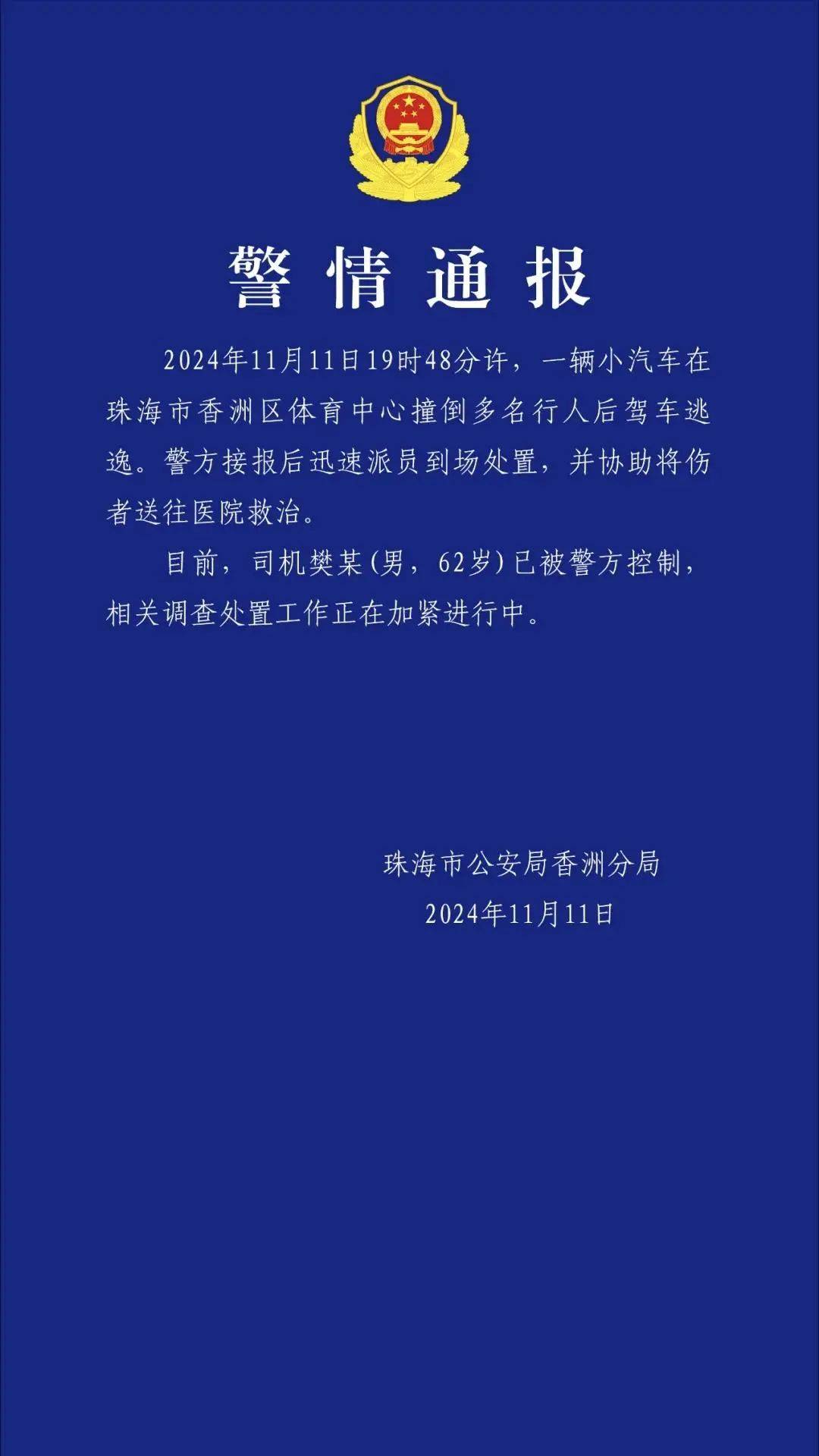 警情通报

2024年11月11日19时48分许，一辆小汽车在珠海市香洲区体育中心撞倒多名行人后驾车逃逸。警方接报后迅速派员到场处置，并协助将伤者送往医院救治。

目前，司机樊某(男，62岁)已被警方控制，相关调查处置工作正在加紧进行中。

珠海市公安局香洲分局
2024年11月11日